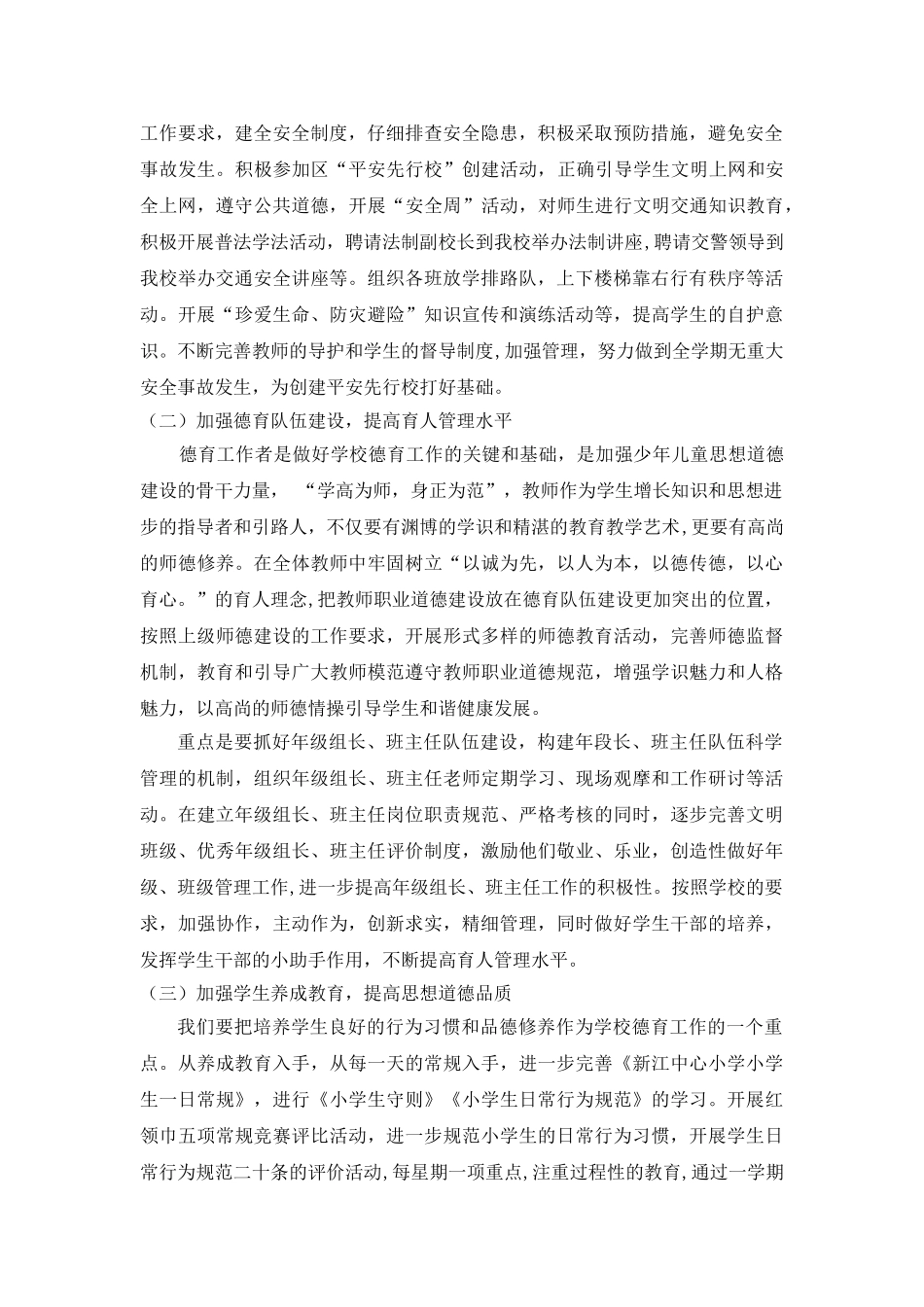 工作要求，建全安全制度，仔细排查安全隐患，积极采取预防措施，避免安全事故发生。积极参加区“平安先行校”创建活动，正确引导学生文明上网和安全上网，遵守公共道德，开展“安全周”活动，对师生进行文明交通知识教育，积极开展普法学法活动，聘请法制副校长到我校举办法制讲座，聘请交警领导到我校举办交通安全讲座等。组织各班放学排路队，上下楼梯靠右行有秩序等活动。开展“珍爱生命、防灾避险”知识宣传和演练活动等，提高学生的自护意识。不断完善教师的导护和学生的督导制度，加强管理，努力做到全学期无重大安全事故发生，为创建平安先行校打好基础。

（二）加强德育队伍建设，提高育人管理水平

德育工作者是做好学校德育工作的关键和基础，是加强少年儿童思想道德建设的骨干力量， “学高为师，身正为范”，教师作为学生增长知识和思想进步的指导者和引路人，不仅要有渊博的学识和精湛的教育教学艺术，更要有高尚的师德修养。在全体教师中牢固树立“以诚为先，以人为本，以德传德，以心育心。”的育人理念，把教师职业道德建设放在德育队伍建设更加突出的位置，按照上级师德建设的工作要求，开展形式多样的师德教育活动，完善师德监督机制，教育和引导广大教师模范遵守教师职业道德规范，增强学识魅力和人格魅力，以高尚的师德情操引导学生和谐健康发展。

重点是要抓好年级组长、班主任队伍建设，构建年段长、班主任队伍科学管理的机制，组织年级组长、班主任老师定期学习、现场观摩和工作研讨等活动。在建立年级组长、班主任岗位职责规范、严格考核的同时，逐步完善文明班级、优秀年级组长、班主任评价制度，激励他们敬业、乐业，创造性做好年级、班级管理工作，进一步提高年级组长、班主任工作的积极性。按照学校的要求，加强协作，主动作为，创新求实，精细管理，同时做好学生干部的培养，发挥学生干部的小助手作用，不断提高育人管理水平。

（三）加强学生养成教育，提高思想道德品质

我们要把培养学生良好的行为习惯和品德修养作为学校德育工作的一个重点。从养成教育入手，从每一天的常规入手，进一步完善《新江中心小学小学生一日常规》，进行《小学生守则》《小学生日常行为规范》的学习。开展红领巾五项常规竞赛评比活动，进一步规范小学生的日常行为习惯，开展学生日常行为规范二十条的评价活动，每星期一项重点，注重过程性的教育，通过一学期